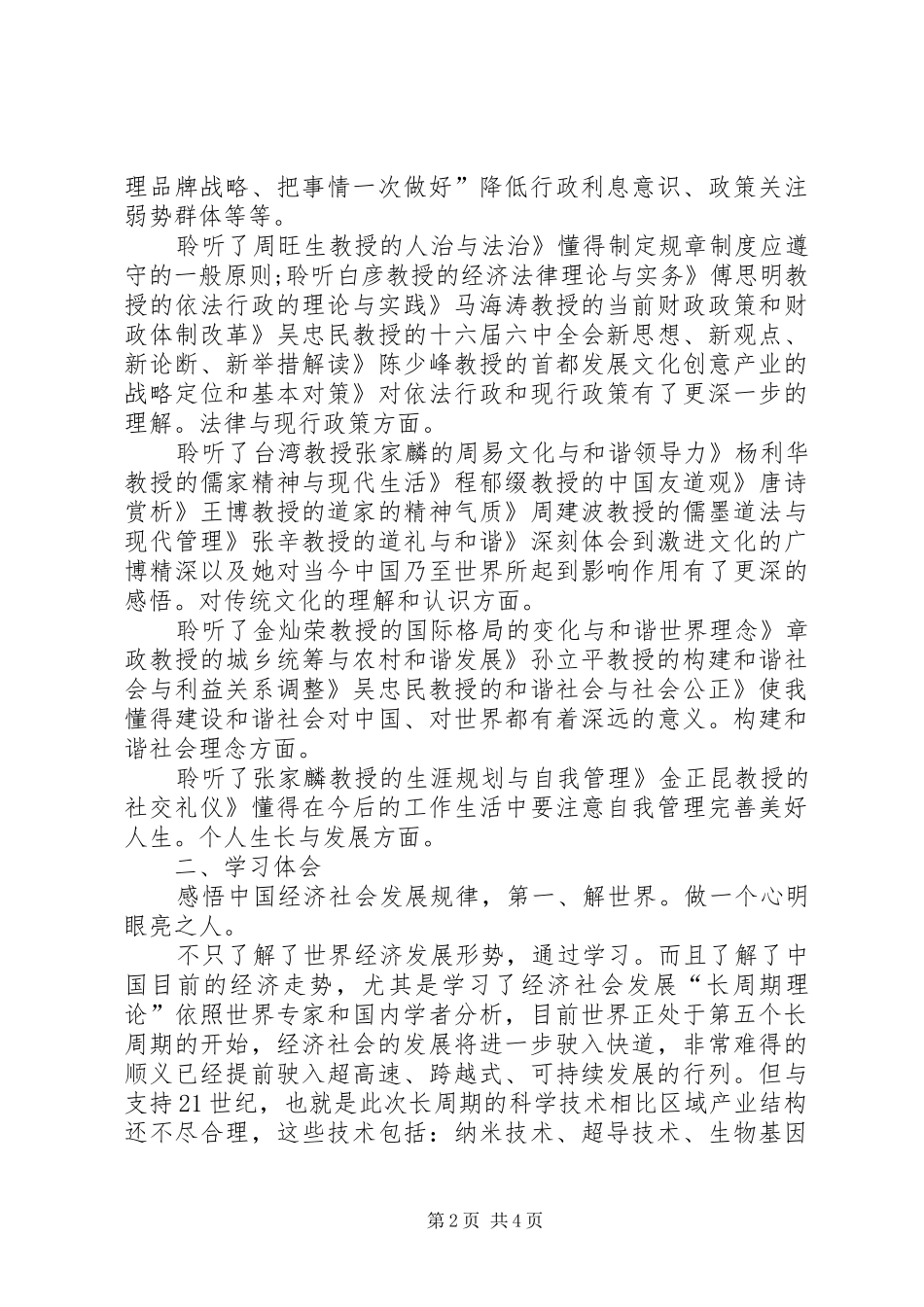 理品牌战略、把事情一次做好”降低行政利息意识、政策关注弱势群体等等。

聆听了周旺生教授的人治与法治》懂得制定规章制度应遵守的一般原则;聆听白彦教授的经济法律理论与实务》傅思明教授的依法行政的理论与实践》马海涛教授的当前财政政策和财政体制改革》吴忠民教授的十六届六中全会新思想、新观点、新论断、新举措解读》陈少峰教授的首都发展文化创意产业的战略定位和基本对策》对依法行政和现行政策有了更深一步的理解。法律与现行政策方面。

聆听了台湾教授张家麟的周易文化与和谐领导力》杨利华教授的儒家精神与现代生活》程郁缀教授的中国友道观》唐诗赏析》王博教授的道家的精神气质》周建波教授的儒墨道法与现代管理》张辛教授的道礼与和谐》深刻体会到激进文化的广博精深以及她对当今中国乃至世界所起到影响作用有了更深的感悟。对传统文化的理解和认识方面。

聆听了金灿荣教授的国际格局的变化与和谐世界理念》章政教授的城乡统筹与农村和谐发展》孙立平教授的构建和谐社会与利益关系调整》吴忠民教授的和谐社会与社会公正》使我懂得建设和谐社会对中国、对世界都有着深远的意义。构建和谐社会理念方面。

聆听了张家麟教授的生涯规划与自我管理》金正昆教授的社交礼仪》懂得在今后的工作生活中要注意自我管理完善美好人生。个人生长与发展方面。

二、学习体会

感悟中国经济社会发展规律，第一、解世界。做一个心明眼亮之人。

不只了解了世界经济发展形势，通过学习。而且了解了中国目前的经济走势，尤其是学习了经济社会发展“长周期理论”依照世界专家和国内学者分析，目前世界正处于第五个长周期的开始，经济社会的发展将进一步驶入快道，非常难得的顺义已经提前驶入超高速、跨越式、可持续发展的行列。但与支持21世纪，也就是此次长周期的科学技术相比区域产业结构还不尽合理，这些技术包括：纳米技术、超导技术、生物基因

第2页 共4页